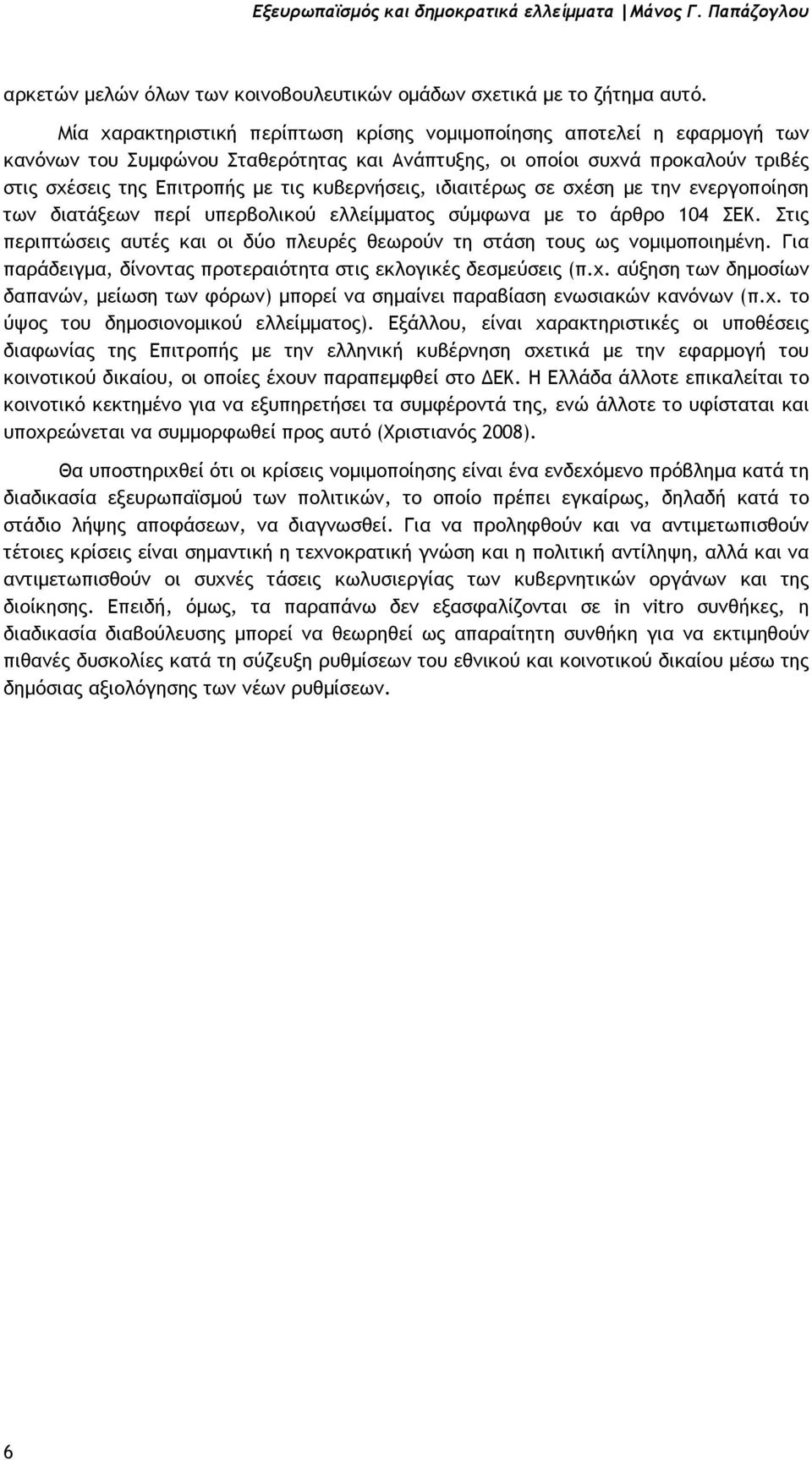 Εξευρωπαϊσμός και δημοκρατικά ελλείμματα |Μάνος Γ. Παπάζογλου

αρκετών μελών όλων των κοινοβουλευτικών ομάδων σχετικά με το ζήτημα αυτό.

Μία χαρακτηριστική περίπτωση κρίσης νομιμοποίησης αποτελεί η εφαρμογή των κανόνων του Συμφώνου Σταθερότητας και Ανάπτυξης, οι οποίοι συχνά προκαλούν τριβές στις σχέσεις της Επιτροπής με τις κυβερνήσεις, ιδιαιτέρως σε σχέση με την ενεργοποίηση των διατάξεων περί υπερβολικού ελλείμματος σύμφωνα με το άρθρο 104 ΣΕΚ. Στις περιπτώσεις αυτές και οι δύο πλευρές θεωρούν τη στάση τους ως νομιμοποιημένη. Για παράδειγμα, δίνοντας προτεραιότητα στις εκλογικές δεσμεύσεις (π.χ. αύξηση των δημοσίων δαπανών, μείωση των φόρων) μπορεί να σημαίνει παραβίαση ενωσιακών κανόνων (π.χ. το ύψος του δημοσιονομικού ελλείμματος). Εξάλλου, είναι χαρακτηριστικές οι υποθέσεις διαφωνίας της Επιτροπής με την ελληνική κυβέρνηση σχετικά με την εφαρμογή του κοινοτικού δικαίου, οι οποίες έχουν παραπεμφθεί στο ΔΕΚ. Η Ελλάδα άλλοτε επικαλείται το κοινοτικό κεκτημένο για να εξυπηρετήσει τα συμφέροντά της, ενώ άλλοτε το υφίσταται και υποχρεώνεται να συμμορφωθεί προς αυτό (Χριστιανός 2008).

Θα υποστηριχθεί ότι οι κρίσεις νομιμοποίησης είναι ένα ενδεχόμενο πρόβλημα κατά τη διαδικασία εξευρωπαϊσμού των πολιτικών, το οποίο πρέπει εγκαίρως, δηλαδή κατά το στάδιο λήψης αποφάσεων, να διαγνωσθεί. Για να προληφθούν και να αντιμετωπισθούν τέτοιες κρίσεις είναι σημαντική η τεχνοκρατική γνώση και η πολιτική αντίληψη, αλλά και να αντιμετωπισθούν οι συχνές τάσεις κωλυσιεργίας των κυβερνητικών οργάνων και της διοίκησης. Επειδή, όμως, τα παραπάνω δεν εξασφαλίζονται σε in vitro συνθήκες, η διαδικασία διαβούλευσης μπορεί να θεωρηθεί ως απαραίτητη συνθήκη για να εκτιμηθούν πιθανές δυσκολίες κατά τη σύζευξη ρυθμίσεων του εθνικού και κοινοτικού δικαίου μέσω της δημόσιας αξιολόγησης των νέων ρυθμίσεων.

6